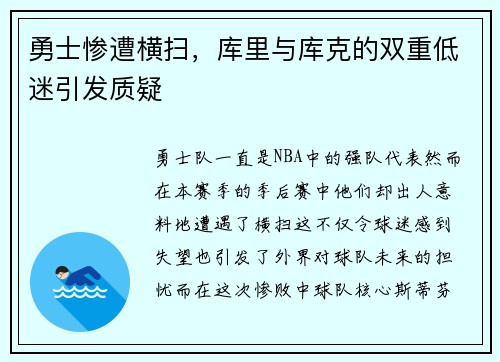 勇士惨遭横扫，库里与库克的双重低迷引发质疑

勇士队一直是NBA中的强队代表然而在本赛季的季后赛中他们却出人意料地遭遇了横扫这不仅令球迷感到失望也引发了外界对球队未来的担忧而在这次惨败中球队核心斯蒂芬